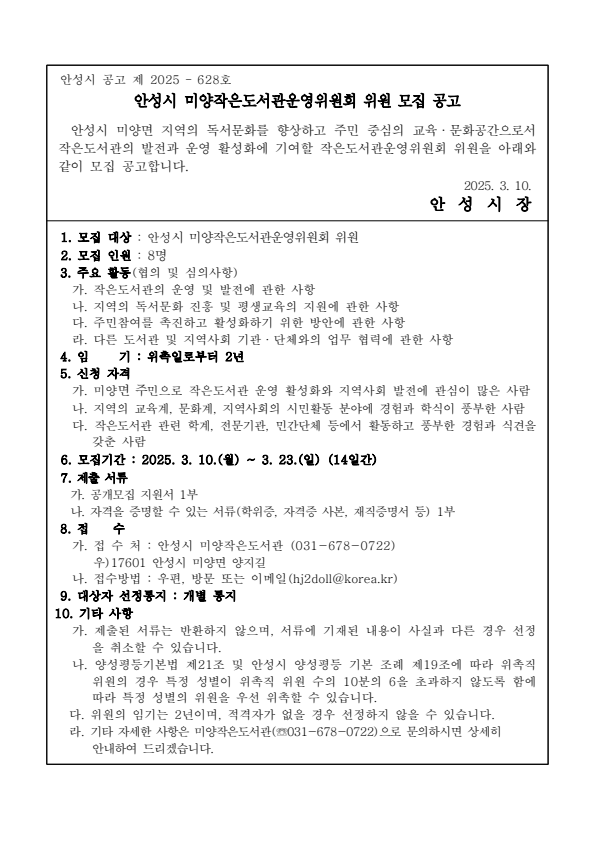 안성시 공고 제 2025 - 628호

안성시 미양작은도서관운영위원회 위원 모집 공고

안성시 미양면 지역의 독서문화를 향상하고 주민 중심의 교육·문화공간으로서 작은도서관의 발전과 운영 활성화에 기여할 작은도서관운영위원회 위원을 아래와 같이 모집 공고합니다.

2025. 3. 10.

안 성 시 장

1. 모집 대상 : 안성시 미양작은도서관운영위원회 위원
2. 모집 인원 : 8명
3. 주요 활동(협의 및 심의사항)
가. 작은도서관의 운영 및 발전에 관한 사항
나. 지역의 독서문화 진흥 및 평생교육의 지원에 관한 사항
다. 주민참여를 촉진하고 활성화하기 위한 방안에 관한 사항
라. 다른 도서관 및 지역사회 기관·단체와의 업무 협력에 관한 사항
4. 임 기 : 위촉일로부터 2년
5. 신청 자격
가. 미양면 주민으로 작은도서관 운영 활성화와 지역사회 발전에 관심이 많은 사람
나. 지역의 교육계, 문화계, 지역사회의 시민활동 분야에 경험과 학식이 풍부한 사람
다. 작은도서관 관련 학계, 전문기관, 민간단체 등에서 활동하고 풍부한 경험과 식견을 갖춘 사람
6. 모집기간 : 2025. 3. 10.(월) ~ 3. 23.(일) (14일간)
7. 제출 서류
가. 공개모집 지원서 1부
나. 자격을 증명할 수 있는 서류(학위증, 자격증 사본, 재직증명서 등) 1부
8. 접 수
가. 접 수 처 : 안성시 미양작은도서관 (031-678-0722)
우)17601 안성시 미양면 양지길
나. 접수방법 : 우편, 방문 또는 이메일(hj2doll@korea.kr)
9. 대상자 선정통지 : 개별 통지
10. 기타 사항
가. 제출된 서류는 반환하지 않으며, 서류에 기재된 내용이 사실과 다른 경우 선정을 취소할 수 있습니다.
나. 양성평등기본법 제21조 및 안성시 양성평등 기본 조례 제19조에 따라 위촉직 위원의 경우 특정 성별이 위촉직 위원 수의 10분의 6을 초과하지 않도록 함에 따라 특정 성별의 위원을 우선 위촉할 수 있습니다.
다. 위원의 임기는 2년이며, 적격자가 없을 경우 선정하지 않을 수 있습니다.
라. 기타 자세한 사항은 미양작은도서관(☎031-678-0722)으로 문의하시면 상세히 안내하여 드리겠습니다.